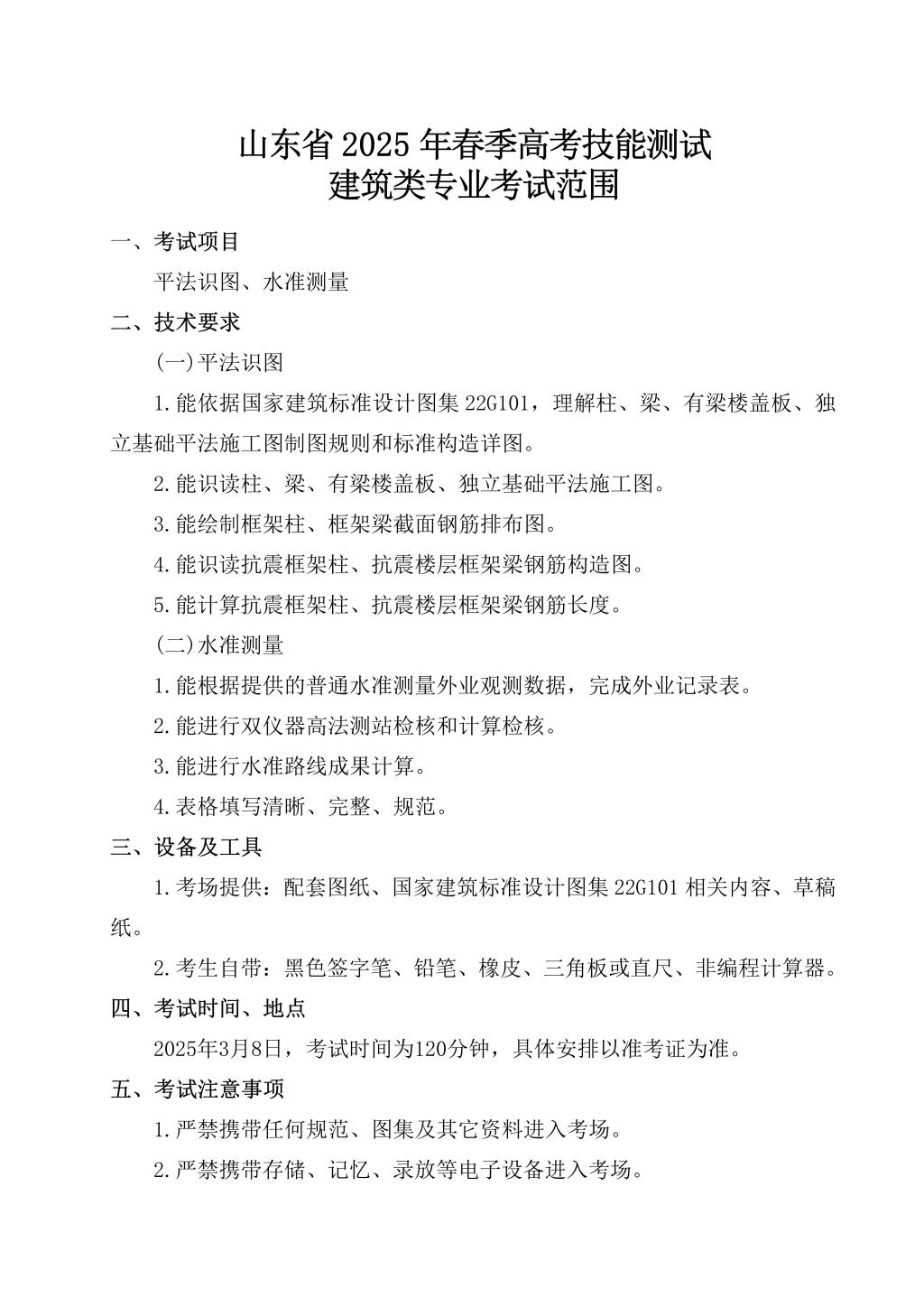 山东省2025年春季高考技能测试
建筑类专业考试范围

一、考试项目

平法识图、水准测量

二、技术要求

(一)平法识图

1.能依据国家建筑标准设计图集22G101，理解柱、梁、有梁楼盖板、独立基础平法施工图制图规则和标准构造详图。

2.能识读柱、梁、有梁楼盖板、独立基础平法施工图。

3.能绘制框架柱、框架梁截面钢筋排布图。

4.能识读抗震框架柱、抗震楼层框架梁钢筋构造图。

5.能计算抗震框架柱、抗震楼层框架梁钢筋长度。

(二)水准测量

1.能根据提供的普通水准测量外业观测数据，完成外业记录表。

2.能进行双仪器高法测站检核和计算检核。

3.能进行水准路线成果计算。

4.表格填写清晰、完整、规范。

三、设备及工具

1.考场提供：配套图纸、国家建筑标准设计图集22G101相关内容、草稿纸。

2.考生自带：黑色签字笔、铅笔、橡皮、三角板或直尺、非编程计算器。

四、考试时间、地点

2025年3月8日，考试时间为120分钟，具体安排以准考证为准。

五、考试注意事项

1.严禁携带任何规范、图集及其它资料进入考场。

2.严禁携带存储、记忆、录放等电子设备进入考场。